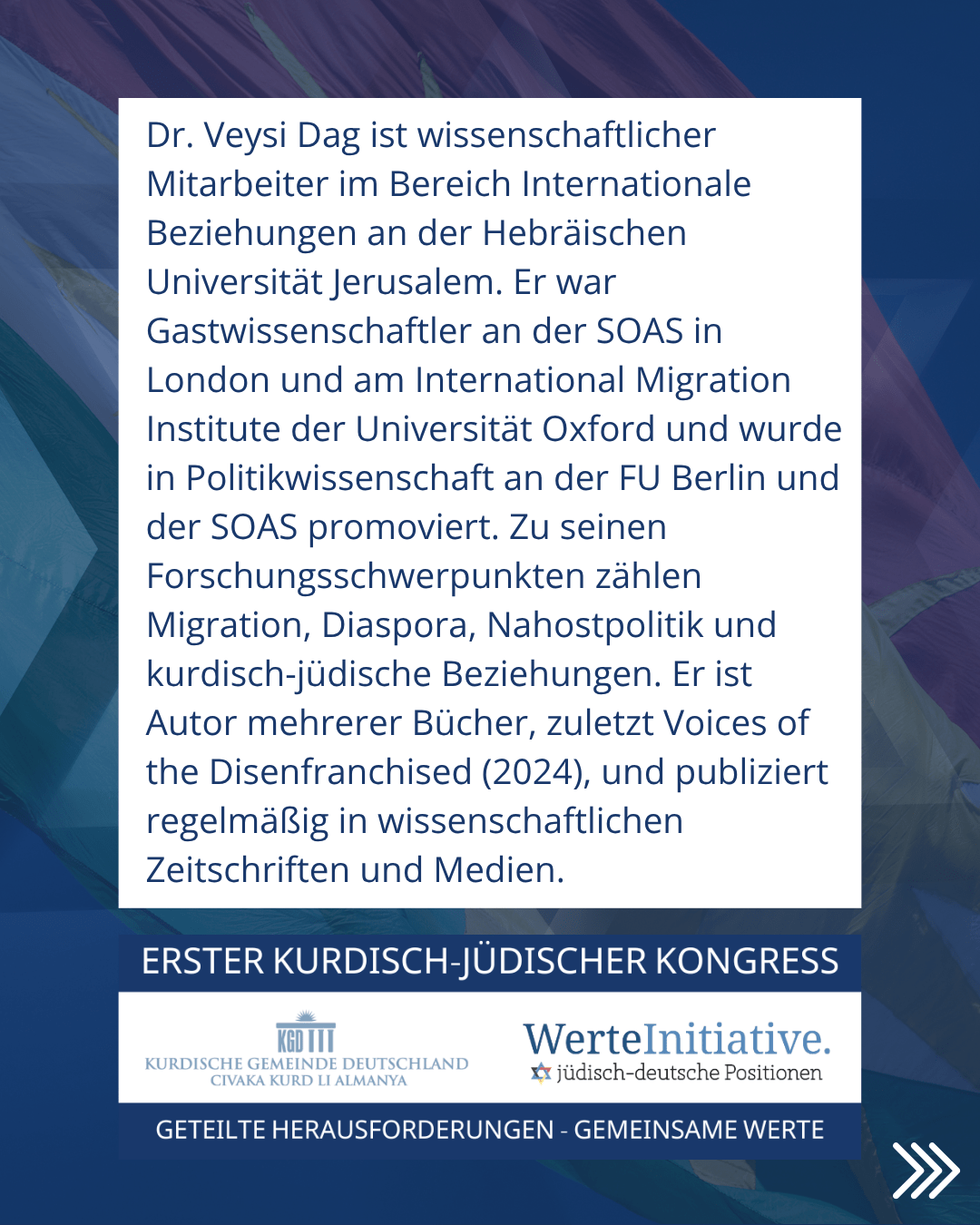 Dr. Veysi Dag ist wissenschaftlicher Mitarbeiter im Bereich Internationale Beziehungen an der Hebräischen Universität Jerusalem. Er war Gastwissenschaftler an der SOAS in London und am International Migration Institute der Universität Oxford und wurde in Politikwissenschaft an der FU Berlin und der SOAS promoviert. Zu seinen Forschungsschwerpunkten zählen Migration, Diaspora, Nahostpolitik und kurdisch-jüdische Beziehungen. Er ist Autor mehrerer Bücher, zuletzt Voices of the Disenfranchised (2024), und publiziert regelmäßig in wissenschaftlichen Zeitschriften und Medien.

ERSTER KURDISCH-JÜDISCHER KONGRESS

KGD
KURDISCHE GEMEINDE DEUTSCHLAND
CIVAKA KURD LI ALMANYA

WerteInitiative.
jüdisch-deutsche Positionen

GETEILTE HERAUSFORDERUNGEN - GEMEINSAME WERTE